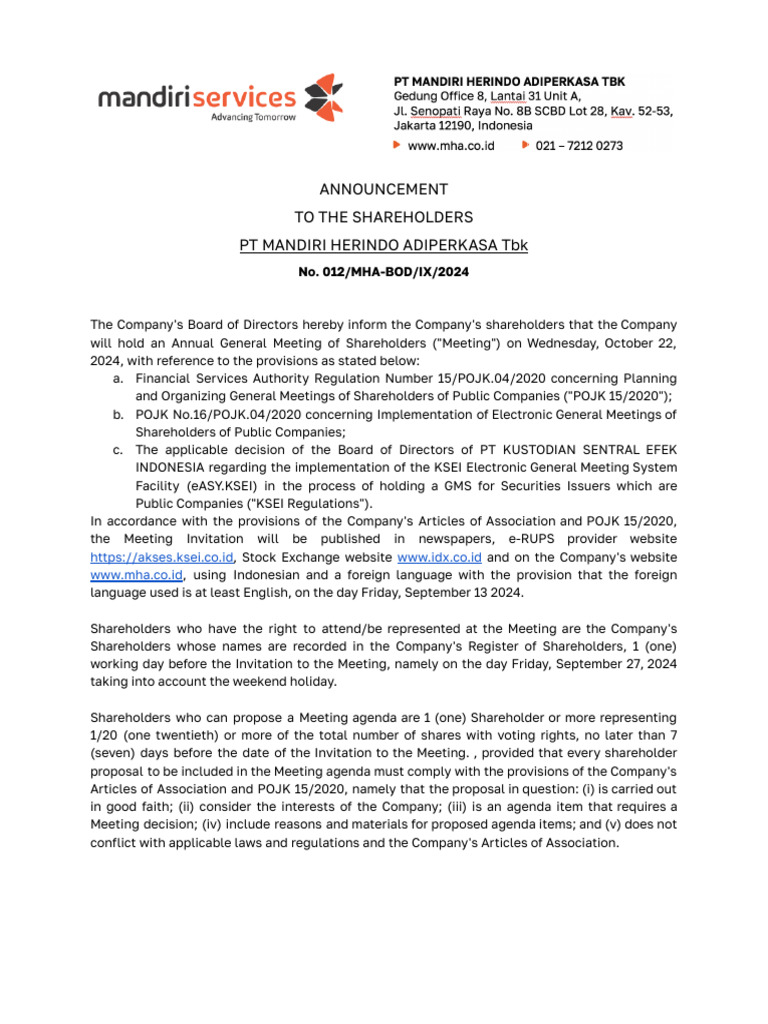 mandiriservices
Advancing Tomorrow

PT MANDIRI HERINDO ADIPERKASA TBK
Gedung Office 8, Lantai 31 Unit A,
Jl. Senopati Raya No. 8B SCBD Lot 28, Kav. 52-53,
Jakarta 12190, Indonesia
www.mha.co.id 021 – 7212 0273

ANNOUNCEMENT
TO THE SHAREHOLDERS
PT MANDIRI HERINDO ADIPERKASA Tbk
No. 012/MHA-BOD/IX/2024

The Company's Board of Directors hereby inform the Company's shareholders that the Company will hold an Annual General Meeting of Shareholders ("Meeting") on Wednesday, October 22, 2024, with reference to the provisions as stated below:
a. Financial Services Authority Regulation Number 15/POJK.04/2020 concerning Planning and Organizing General Meetings of Shareholders of Public Companies ("POJK 15/2020");
b. POJK No.16/POJK.04/2020 concerning Implementation of Electronic General Meetings of Shareholders of Public Companies;
c. The applicable decision of the Board of Directors of PT KUSTODIAN SENTRAL EFEK INDONESIA regarding the implementation of the KSEI Electronic General Meeting System Facility (eASY.KSEI) in the process of holding a GMS for Securities Issuers which are Public Companies ("KSEI Regulations").
In accordance with the provisions of the Company's Articles of Association and POJK 15/2020, the Meeting Invitation will be published in newspapers, e-RUPS provider website https://akses.ksei.co.id, Stock Exchange website www.idx.co.id and on the Company's website www.mha.co.id, using Indonesian and a foreign language with the provision that the foreign language used is at least English, on the day Friday, September 13 2024.

Shareholders who have the right to attend/be represented at the Meeting are the Company's Shareholders whose names are recorded in the Company's Register of Shareholders, 1 (one) working day before the Invitation to the Meeting, namely on the day Friday, September 27, 2024 taking into account the weekend holiday.

Shareholders who can propose a Meeting agenda are 1 (one) Shareholder or more representing 1/20 (one twentieth) or more of the total number of shares with voting rights, no later than 7 (seven) days before the date of the Invitation to the Meeting. , provided that every shareholder proposal to be included in the Meeting agenda must comply with the provisions of the Company's Articles of Association and POJK 15/2020, namely that the proposal in question: (i) is carried out in good faith; (ii) consider the interests of the Company; (iii) is an agenda item that requires a Meeting decision; (iv) include reasons and materials for proposed agenda items; and (v) does not conflict with applicable laws and regulations and the Company's Articles of Association.